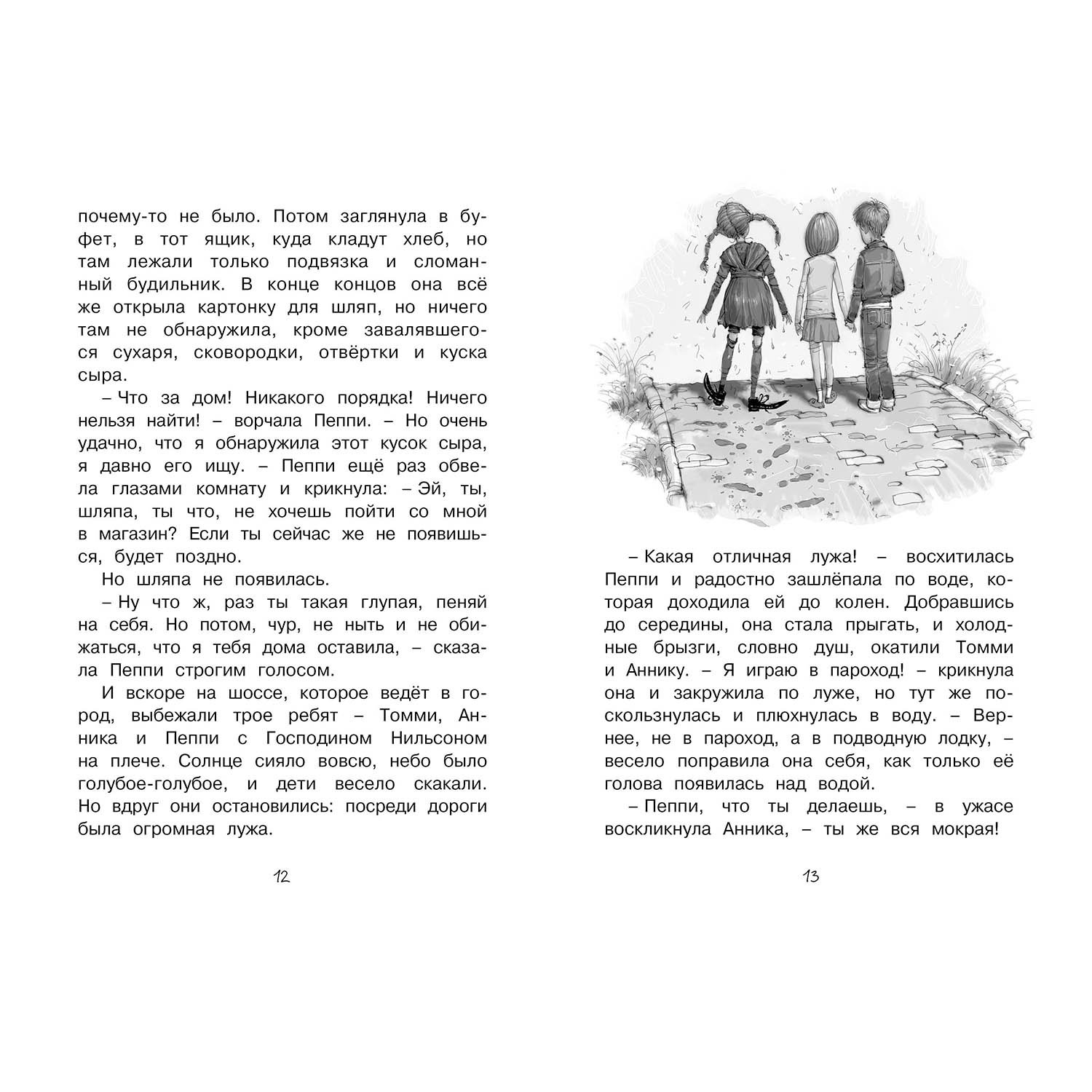 почему-то не было. Потом заглянула в буфет, в тот ящик, куда кладут хлеб, но там лежали только подвязка и сломанный будильник. В конце концов она всё же открыла картонку для шляп, но ничего там не обнаружила, кроме завалявшегося сухаря, сковородки, отвёртки и куска сыра.

– Что за дом! Никакого порядка! Ничего нельзя найти! – ворчала Пеппи. – Но очень удачно, что я обнаружила этот кусок сыра, я давно его ищу. – Пеппи ещё раз обвела глазами комнату и крикнула: – Эй, ты, шляпа, ты что, не хочешь пойти со мной в магазин? Если ты сейчас же не появишься, будет поздно.

Но шляпа не появилась.

– Ну что ж, раз ты такая глупая, пеняй на себя. Но потом, чур, не ныть и не обижаться, что я тебя дома оставила, – сказала Пеппи строгим голосом.

И вскоре на шоссе, которое ведёт в город, выбежали трое ребят – Томми, Анника и Пеппи с Господином Нильсоном на плече. Солнце сияло вовсю, небо было голубое-голубое, и дети весело скакали. Но вдруг они остановились: посреди дороги была огромная лужа.

12

– Какая отличная лужа! – восхитилась Пеппи и радостно зашлёпала по воде, которая доходила ей до колен. Добравшись до середины, она стала прыгать, и холодные брызги, словно душ, окатили Томми и Аннику. – Я играю в пароход! – крикнула она и закружила по луже, но тут же поскользнулась и плюхнулась в воду. – Вернее, не в пароход, а в подводную лодку, – весело поправила она себя, как только её голова появилась над водой.

– Пеппи, что ты делаешь, – в ужасе воскликнула Анника, – ты же вся мокрая!

13